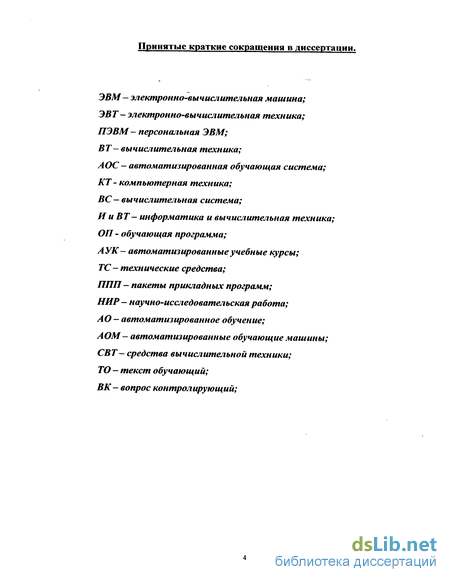 Принятые краткие сокращения в диссертации.

ЭВМ – электронно-вычислительная машина;
ЭВТ – электронно-вычислительная техника;
ПЭВМ – персональная ЭВМ;
ВТ – вычислительная техника;
АОС – автоматизированная обучающая система;
КТ - компьютерная техника;
ВС – вычислительная система;
И и ВТ – информатика и вычислительная техника;
ОП - обучающая программа;
АУК – автоматизированные учебные курсы;
ТС – технические средства;
ППП – пакеты прикладных программ;
НИР – научно-исследовательская работа;
АО – автоматизированное обучение;
АОМ – автоматизированные обучающие машины;
СВТ – средства вычислительной техники;
ТО – текст обучающий;
ВК – вопрос контролирующий;

4

dsLib.net
библиотека диссертаций